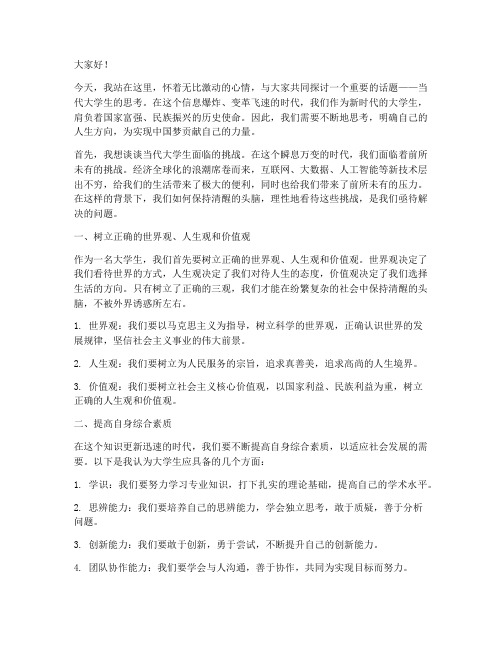 大家好！

今天，我站在这里，怀着无比激动的心情，与大家共同探讨一个重要的话题——当代大学生的思考。在这个信息爆炸、变革飞速的时代，我们作为新时代的大学生，肩负着国家富强、民族振兴的历史使命。因此，我们需要不断地思考，明确自己的人生方向，为实现中国梦贡献自己的力量。

首先，我想谈谈当代大学生面临的挑战。在这个瞬息万变的时代，我们面临着前所未有的挑战。经济全球化的浪潮席卷而来，互联网、大数据、人工智能等新技术层出不穷，给我们的生活带来了极大的便利，同时也给我们带来了前所未有的压力。在这样的背景下，我们如何保持清醒的头脑，理性地看待这些挑战，是我们亟待解决的问题。

一、树立正确的世界观、人生观和价值观

作为一名大学生，我们首先要树立正确的世界观、人生观和价值观。世界观决定了我们看待世界的方式，人生观决定了我们对待人生的态度，价值观决定了我们选择生活的方向。只有树立了正确的三观，我们才能在纷繁复杂的社会中保持清醒的头脑，不被外界诱惑所左右。

1. 世界观：我们要以马克思主义为指导，树立科学的世界观，正确认识世界的发展规律，坚信社会主义事业的伟大前景。

2. 人生观：我们要树立为人民服务的宗旨，追求真善美，追求高尚的人生境界。

3. 价值观：我们要树立社会主义核心价值观，以国家利益、民族利益为重，树立正确的人生观和价值观。

二、提高自身综合素质

在这个知识更新迅速的时代，我们要不断提高自身综合素质，以适应社会发展的需要。以下是我认为大学生应具备的几个方面：

1. 学识：我们要努力学习专业知识，打下扎实的理论基础，提高自己的学术水平。

2. 思辨能力：我们要培养自己的思辨能力，学会独立思考，敢于质疑，善于分析问题。

3. 创新能力：我们要敢于创新，勇于尝试，不断提升自己的创新能力。

4. 团队协作能力：我们要学会与人沟通，善于协作，共同为实现目标而努力。